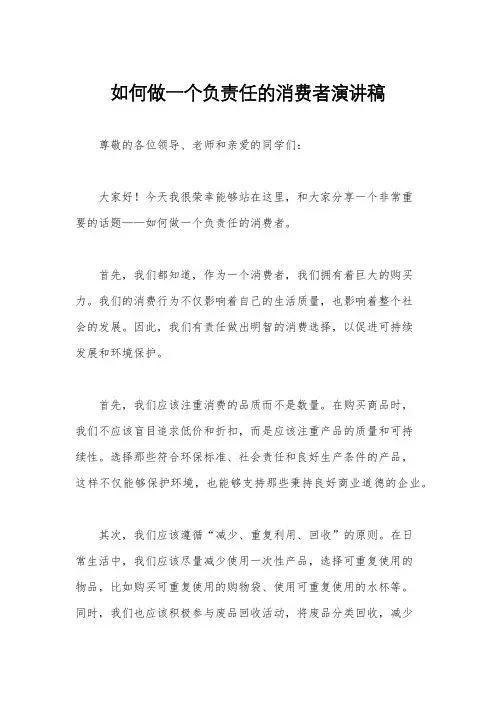 如何做一个负责任的消费者演讲稿

尊敬的各位领导、老师和亲爱的同学们：

大家好！今天我很荣幸能够站在这里，和大家分享一个非常重要的话题——如何做一个负责任的消费者。

首先，我们都知道，作为一个消费者，我们拥有着巨大的购买力。我们的消费行为不仅影响着自己的生活质量，也影响着整个社会的发展。因此，我们有责任做出明智的消费选择，以促进可持续发展和环境保护。

首先，我们应该注重消费的品质而不是数量。在购买商品时，我们不应该盲目追求低价和折扣，而是应该注重产品的质量和可持续性。选择那些符合环保标准、社会责任和良好生产条件的产品，这样不仅能够保护环境，也能够支持那些秉持良好商业道德的企业。

其次，我们应该遵循“减少、重复利用、回收”的原则。在日常生活中，我们应该尽量减少使用一次性产品，选择可重复使用的物品，比如购买可重复使用的购物袋、使用可重复使用的水杯等。同时，我们也应该积极参与废品回收活动，将废品分类回收，减少